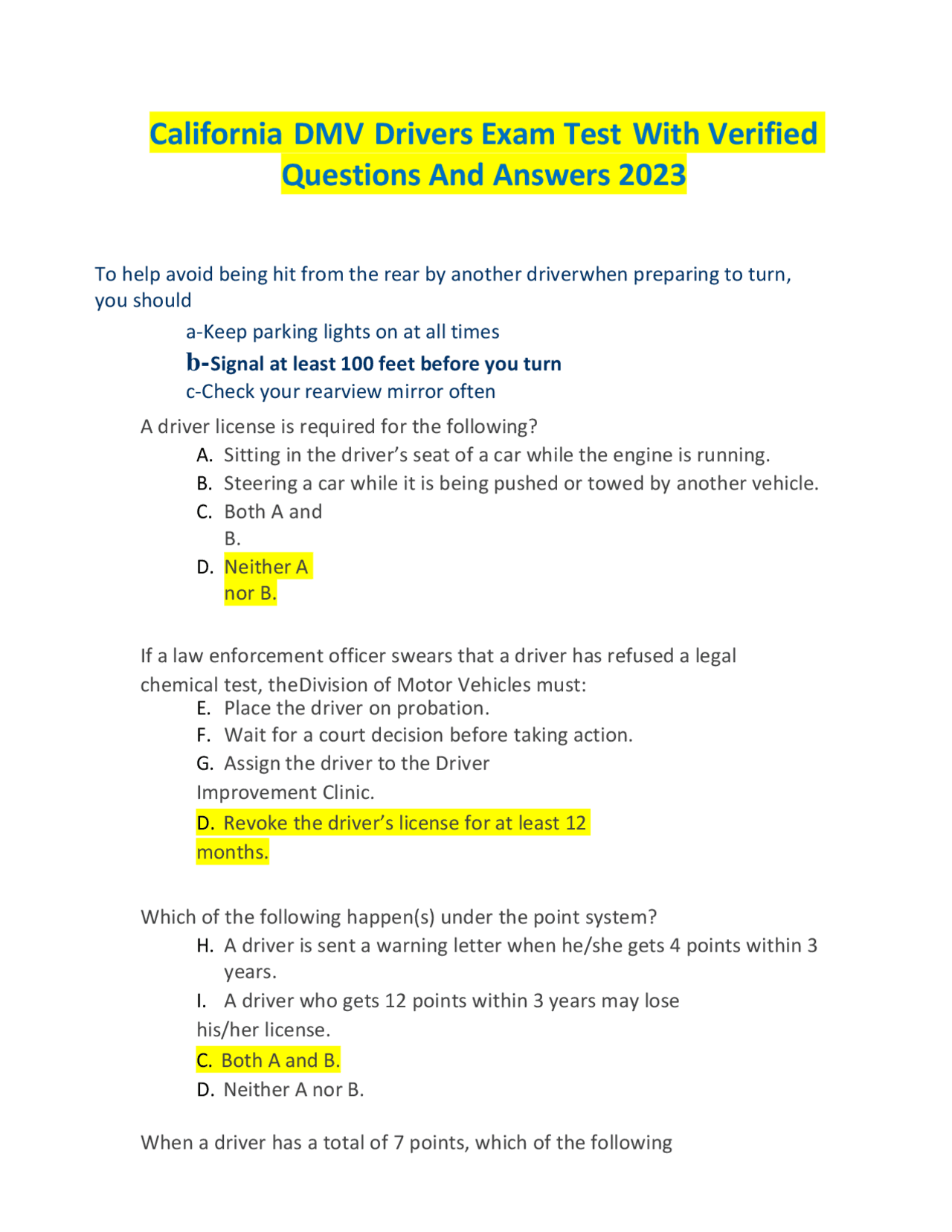 California DMV Drivers Exam Test With Verified Questions And Answers 2023

To help avoid being hit from the rear by another driverwhen preparing to turn, you should

a-Keep parking lights on at all times

b-Signal at least 100 feet before you turn

c-Check your rearview mirror often

A driver license is required for the following?

A. Sitting in the driver's seat of a car while the engine is running.
B. Steering a car while it is being pushed or towed by another vehicle.
C. Both A and B.
D. Neither A nor B.

If a law enforcement officer swears that a driver has refused a legal chemical test, theDivision of Motor Vehicles must:

E. Place the driver on probation.
F. Wait for a court decision before taking action.
G. Assign the driver to the Driver Improvement Clinic.
D. Revoke the driver's license for at least 12 months.

Which of the following happen(s) under the point system?

H. A driver is sent a warning letter when he/she gets 4 points within 3 years.
I. A driver who gets 12 points within 3 years may lose his/her license.
C. Both A and B.
D. Neither A nor B.

When a driver has a total of 7 points, which of the following